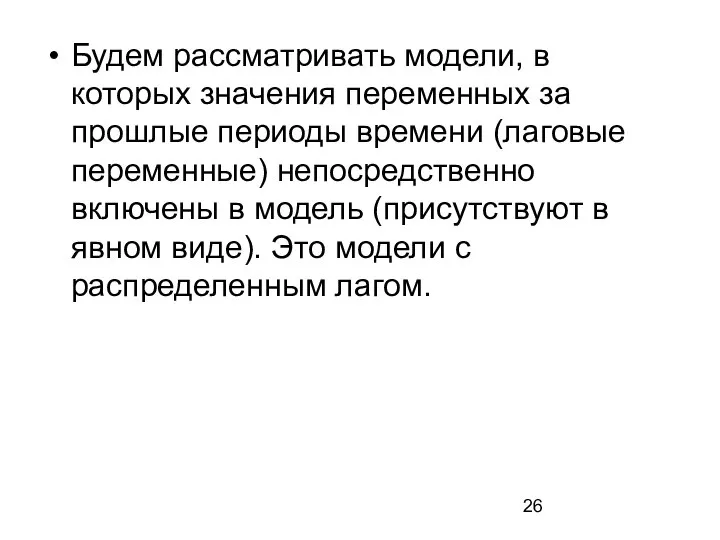 • Будем рассматривать модели, в которых значения переменных за прошлые периоды времени (лаговые переменные) непосредственно включены в модель (присутствуют в явном виде). Это модели с распределенным лагом.

26